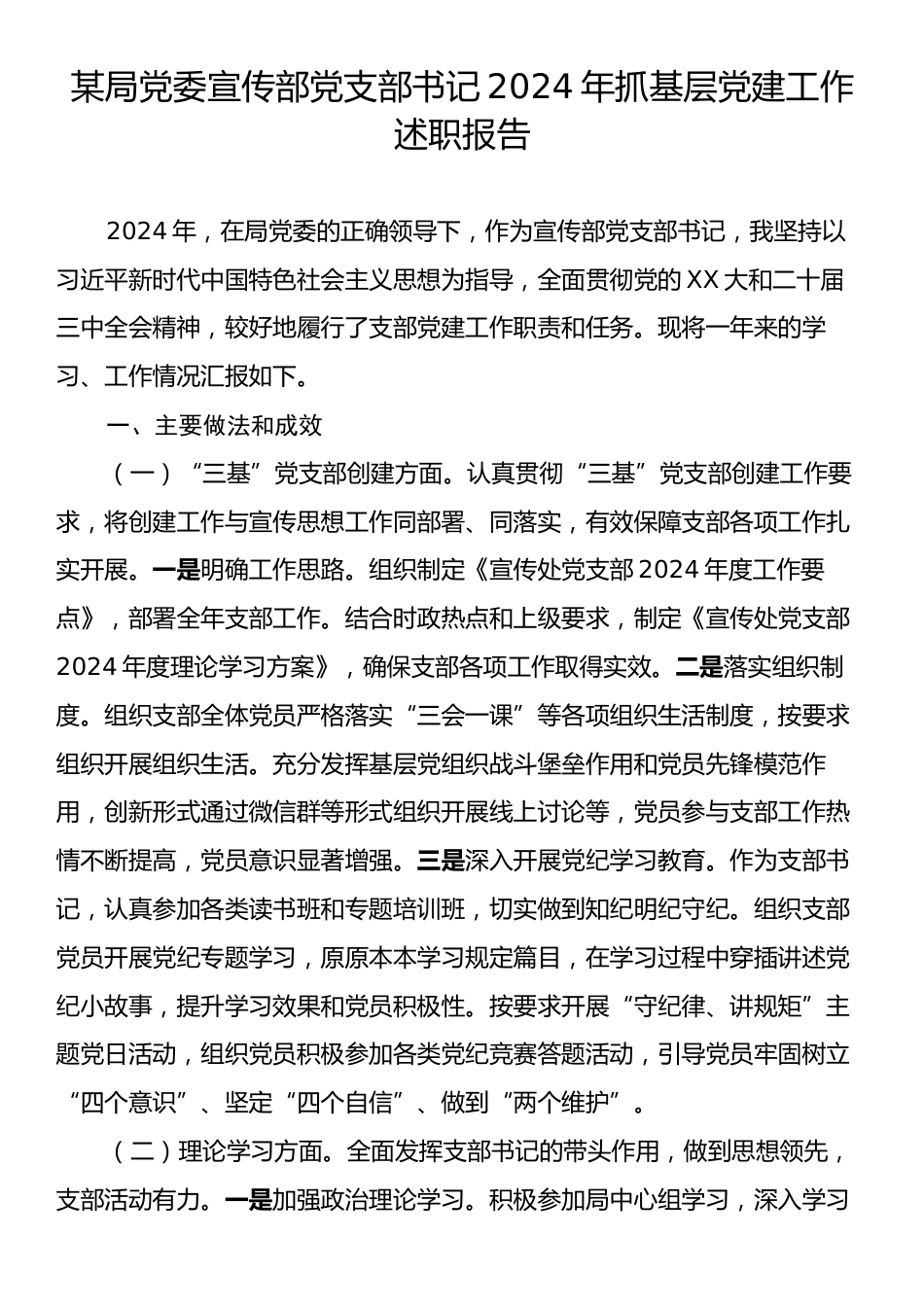 某局党委宣传部党支部书记2024年抓基层党建工作述职报告

2024年，在局党委的正确领导下，作为宣传部党支部书记，我坚持以习近平新时代中国特色社会主义思想为指导，全面贯彻党的XX大和二十届三中全会精神，较好地履行了支部党建工作职责和任务。现将一年来的学习、工作情况汇报如下。

一、主要做法和成效

（一）“三基”党支部创建方面。认真贯彻“三基”党支部创建工作要求，将创建工作与宣传思想工作同部署、同落实，有效保障支部各项工作扎实开展。一是明确工作思路。组织制定《宣传处党支部2024年度工作要点》，部署全年支部工作。结合时政热点和上级要求，制定《宣传处党支部2024年度理论学习方案》，确保支部各项工作取得实效。二是落实组织制度。组织支部全体党员严格落实“三会一课”等各项组织生活制度，按要求组织开展组织生活。充分发挥基层党组织战斗堡垒作用和党员先锋模范作用，创新形式通过微信群等形式组织开展线上讨论等，党员参与支部工作热情不断提高，党员意识显著增强。三是深入开展党纪学习教育。作为支部书记，认真参加各类读书班和专题培训班，切实做到知纪明纪守纪。组织支部党员开展党纪专题学习，原原本本学习规定篇目，在学习过程中穿插讲述党纪小故事，提升学习效果和党员积极性。按要求开展“守纪律、讲规矩”主题党日活动，组织党员积极参加各类党纪竞赛答题活动，引导党员牢固树立“四个意识”、坚定“四个自信”、做到“两个维护”。

（二）理论学习方面。全面发挥支部书记的带头作用，做到思想领先，支部活动有力。一是加强政治理论学习。积极参加局中心组学习，深入学习